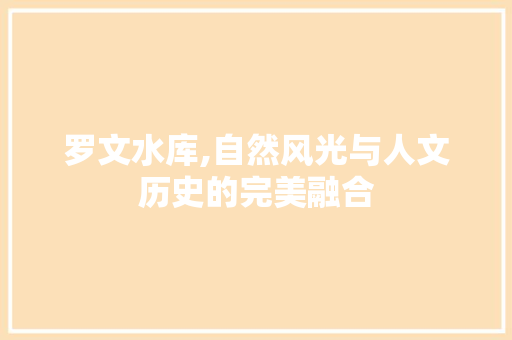 罗文水库,自然风光与人文历史的完美融合